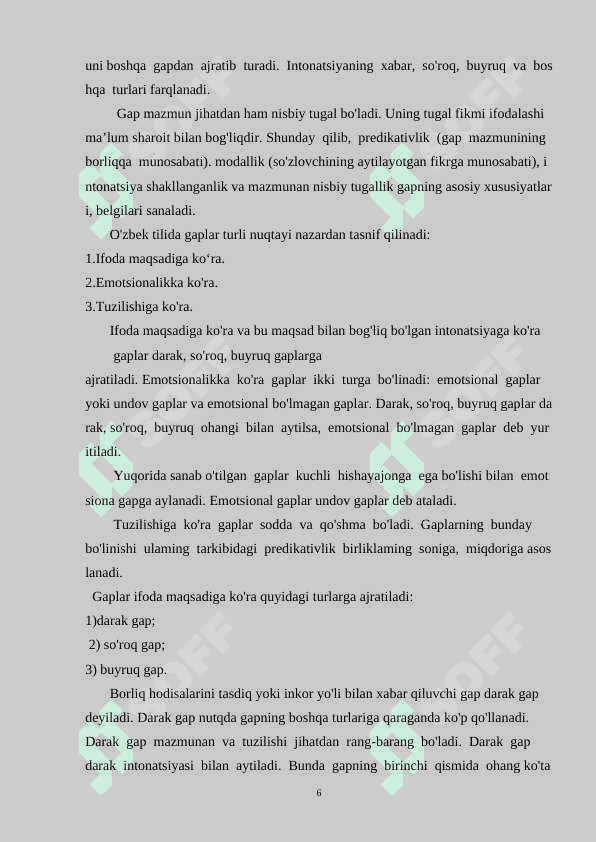 uni boshqa gapdan ajratib turadi. Intonatsiyaning xabar, so'roq, buyruq va bos hqa turlari farqlanadi.

Gap mazmun jihatdan ham nisbiy tugal bo'ladi. Uning tugal fikmi ifodalashi ma’lum sharoit bilan bog'liqdir. Shunday qilib, predikativlik (gap mazmunining borliqqa munosabati). modallik (so'zlovchining aytilayotgan fikrga munosabati), i ntonatsiya shakllanganlik va mazmunan nisbiy tugallik gapning asosiy xususiyatlar i, belgilari sanaladi.

O'zbek tilida gaplar turli nuqtayi nazardan tasnif qilinadi:
1.Ifoda maqsadiga ko‘ra.
2.Emotsionalikka ko'ra.
3.Tuzilishiga ko'ra.

Ifoda maqsadiga ko'ra va bu maqsad bilan bog'liq bo'lgan intonatsiyaga ko'ra gaplar darak, so'roq, buyruq gaplarga ajratiladi. Emotsionalikka ko'ra gaplar ikki turga bo'linadi: emotsional gaplar yoki undov gaplar va emotsional bo'lmagan gaplar. Darak, so'roq, buyruq gaplar da rak, so'roq, buyruq ohangi bilan aytilsa, emotsional bo'lmagan gaplar deb yur itiladi.

Yuqorida sanab o'tilgan gaplar kuchli hishayajonga ega bo'lishi bilan emot siona gapga aylanadi. Emotsional gaplar undov gaplar deb ataladi.

Tuzilishiga ko'ra gaplar sodda va qo'shma bo'ladi. Gaplarning bunday bo'linishi ulaming tarkibidagi predikativlik birliklaming soniga, miqdoriga asos lanadi.

Gaplar ifoda maqsadiga ko'ra quyidagi turlarga ajratiladi:
1)darak gap;
2) so'roq gap;
3) buyruq gap.

Borliq hodisalarini tasdiq yoki inkor yo'li bilan xabar qiluvchi gap darak gap deyiladi. Darak gap nutqda gapning boshqa turlariga qaraganda ko'p qo'llanadi. Darak gap mazmunan va tuzilishi jihatdan rang-barang bo'ladi. Darak gap darak intonatsiyasi bilan aytiladi. Bunda gapning birinchi qismida ohang ko'ta

6